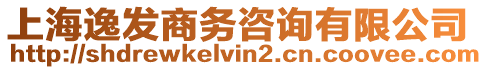 上海逸发商务咨询有限公司
http://shdrewkelvin2.cn.coovee.com